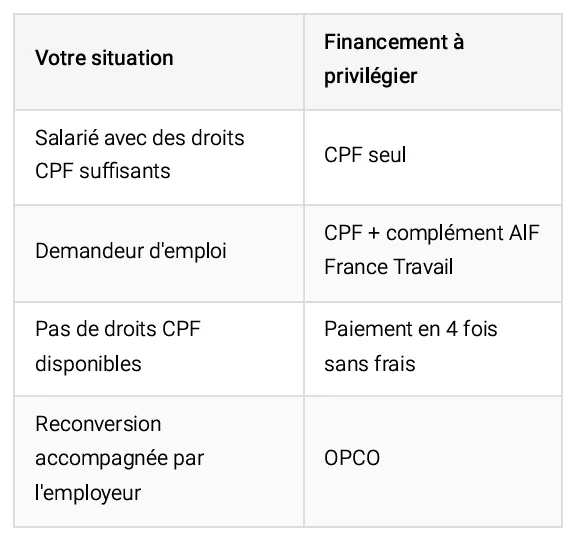 | Votre situation | Financement à privilégier |
|---|---|
| Salarié avec des droits CPF suffisants | CPF seul |
| Demandeur d'emploi | CPF + complément AIF France Travail |
| Pas de droits CPF disponibles | Paiement en 4 fois sans frais |
| Reconversion accompagnée par l'employeur | OPCO |